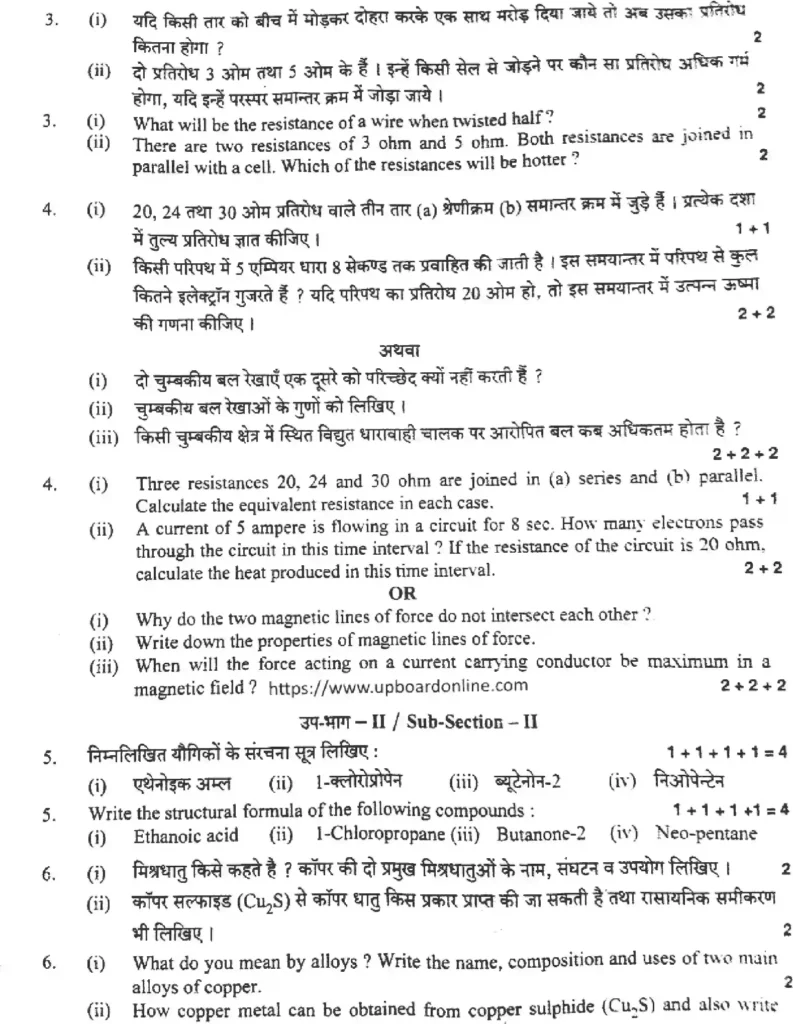 3. (i) यदि किसी तार को बीच में मोड़कर दोहरा करके एक साथ मरोड़ दिया जाये तो अब उसका प्रतिरोध कितना होगा ? 2

(ii) दो प्रतिरोध 3 ओम तथा 5 ओम के हैं । इन्हें किसी सेल से जोड़ने पर कौन सा प्रतिरोध अधिक गर्म होगा, यदि इन्हें परस्पर समान्तर क्रम में जोड़ा जाये । 2

3. (i) What will be the resistance of a wire when twisted half ? 2

(ii) There are two resistances of 3 ohm and 5 ohm. Both resistances are joined in parallel with a cell. Which of the resistances will be hotter ? 2

4. (i) 20, 24 तथा 30 ओम प्रतिरोध वाले तीन तार (a) श्रेणीक्रम (b) समान्तर क्रम में जुड़े हैं । प्रत्येक दशा में तुल्य प्रतिरोध ज्ञात कीजिए । 1 + 1

(ii) किसी परिपथ में 5 एम्पियर धारा 8 सेकण्ड तक प्रवाहित की जाती है । इस समयान्तर में परिपथ से कुल कितने इलेक्ट्रॉन गुजरते हैं ? यदि परिपथ का प्रतिरोध 20 ओम हो, तो इस समयान्तर में उत्पन्न ऊष्मा की गणना कीजिए । 2 + 2

अथवा

(i) दो चुम्बकीय बल रेखाएँ एक दूसरे को परिच्छेद क्यों नहीं करती हैं ?

(ii) चुम्बकीय बल रेखाओं के गुणों को लिखिए ।

(iii) किसी चुम्बकीय क्षेत्र में स्थित विद्युत धारावाही चालक पर आरोपित बल कब अधिकतम होता है ? 2 + 2 + 2

4. (i) Three resistances 20, 24 and 30 ohm are joined in (a) series and (b) parallel. Calculate the equivalent resistance in each case. 1 + 1

(ii) A current of 5 ampere is flowing in a circuit for 8 sec. How many electrons pass through the circuit in this time interval ? If the resistance of the circuit is 20 ohm, calculate the heat produced in this time interval. 2 + 2

OR

(i) Why do the two magnetic lines of force do not intersect each other ?

(ii) Write down the properties of magnetic lines of force.

(iii) When will the force acting on a current carrying conductor be maximum in a magnetic field ? https://www.upboardonline.com 2 + 2 + 2

उप-भाग – II / Sub-Section – II

5. निम्नलिखित यौगिकों के संरचना सूत्र लिखिए : 1 + 1 + 1 + 1 = 4

(i) एथेनोइक अम्ल (ii) 1-क्लोरोप्रोपेन (iii) ब्यूटेनोन-2 (iv) निओपेन्टेन

5. Write the structural formula of the following compounds : 1 + 1 + 1 +1 = 4

(i) Ethanoic acid (ii) 1-Chloropropane (iii) Butanone-2 (iv) Neo-pentane

6. (i) मिश्रधातु किसे कहते है ? कॉपर की दो प्रमुख मिश्रधातुओं के नाम, संघटन व उपयोग लिखिए । 2

(ii) कॉपर सल्फाइड ($Cu_2S$) से कॉपर धातु किस प्रकार प्राप्त की जा सकती है तथा रासायनिक समीकरण भी लिखिए । 2

6. (i) What do you mean by alloys ? Write the name, composition and uses of two main alloys of copper. 2

(ii) How copper metal can be obtained from copper sulphide ($Cu_2S$) and also write